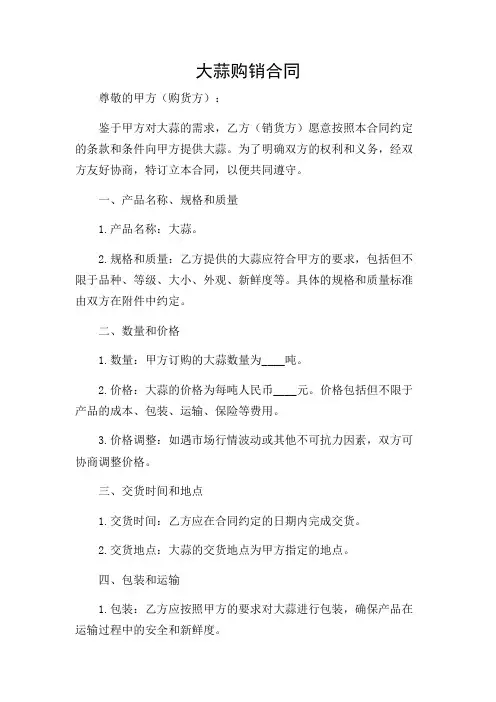 大蒜购销合同

尊敬的甲方（购货方）：

鉴于甲方对大蒜的需求，乙方（销货方）愿意按照本合同约定的条款和条件向甲方提供大蒜。为了明确双方的权利和义务，经双方友好协商，特订立本合同，以便共同遵守。

一、产品名称、规格和质量

1. 产品名称：大蒜。

2. 规格和质量：乙方提供的大蒜应符合甲方的要求，包括但不限于品种、等级、大小、外观、新鲜度等。具体的规格和质量标准由双方在附件中约定。

二、数量和价格

1. 数量：甲方订购的大蒜数量为____吨。

2. 价格：大蒜的价格为每吨人民币____元。价格包括但不限于产品的成本、包装、运输、保险等费用。

3. 价格调整：如遇市场行情波动或其他不可抗力因素，双方可协商调整价格。

三、交货时间和地点

1. 交货时间：乙方应在合同约定的日期内完成交货。

2. 交货地点：大蒜的交货地点为甲方指定的地点。

四、包装和运输

1. 包装：乙方应按照甲方的要求对大蒜进行包装，确保产品在运输过程中的安全和新鲜度。